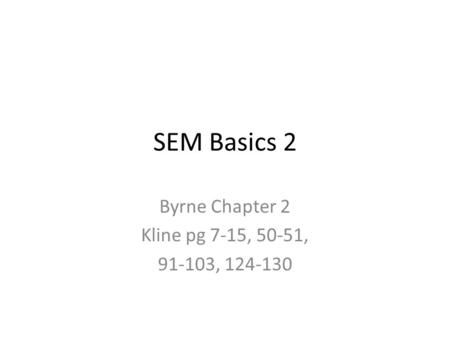 SEM Basics 2

Byrne Chapter 2
Kline pg 7-15, 50-51,
91-103, 124-130